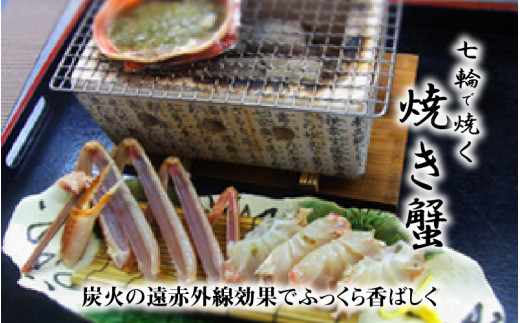 七輪で焼く
焼き蟹

炭火の遠赤外線効果でふっくら香ばしく